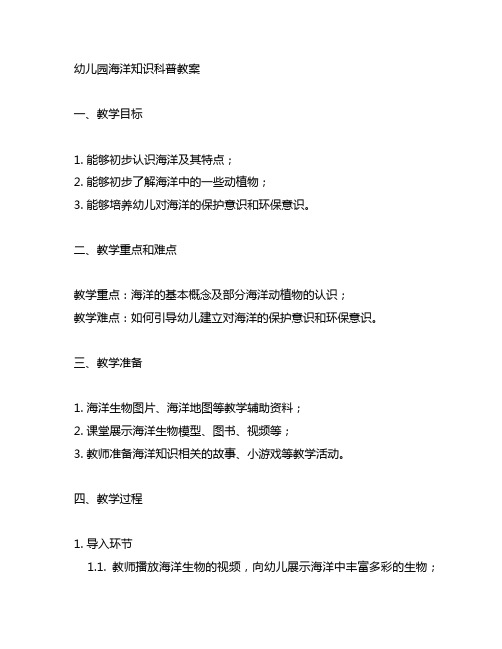 幼儿园海洋知识科普教案

一、教学目标

1. 能够初步认识海洋及其特点；
2. 能够初步了解海洋中的一些动植物；
3. 能够培养幼儿对海洋的保护意识和环保意识。

二、教学重点和难点

教学重点：海洋的基本概念及部分海洋动植物的认识；
教学难点：如何引导幼儿建立对海洋的保护意识和环保意识。

三、教学准备

1. 海洋生物图片、海洋地图等教学辅助资料；
2. 课堂展示海洋生物模型、图书、视频等；
3. 教师准备海洋知识相关的故事、小游戏等教学活动。

四、教学过程

1. 导入环节
1.1. 教师播放海洋生物的视频，向幼儿展示海洋中丰富多彩的生物；